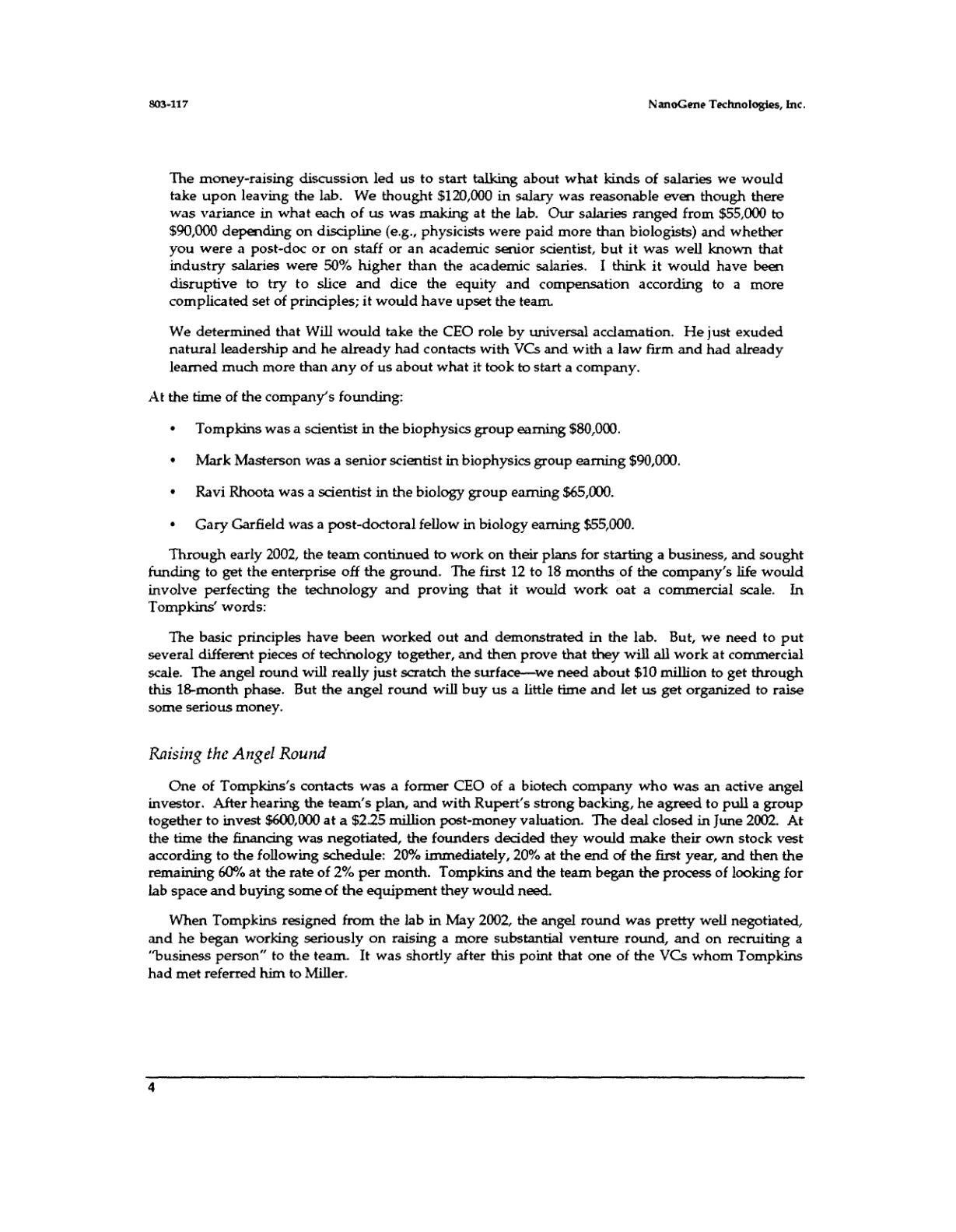 803-117

NanoGene Technologies, Inc.

The money-raising discussion led us to start talking about what kinds of salaries we would take upon leaving the lab. We thought $120,000 in salary was reasonable even though there was variance in what each of us was making at the lab. Our salaries ranged from $55,000 to $90,000 depending on discipline (e.g., physicists were paid more than biologists) and whether you were a post-doc or on staff or an academic senior scientist, but it was well known that industry salaries were 50% higher than the academic salaries. I think it would have been disruptive to try to slice and dice the equity and compensation according to a more complicated set of principles; it would have upset the team.

We determined that Will would take the CEO role by universal acclamation. He just exuded natural leadership and he already had contacts with VCs and with a law firm and had already learned much more than any of us about what it took to start a company.

At the time of the company's founding:

• Tompkins was a scientist in the biophysics group earning $80,000.

• Mark Masterson was a senior scientist in biophysics group earning $90,000.

• Ravi Rhoota was a scientist in the biology group earning $65,000.

• Gary Garfield was a post-doctoral fellow in biology earning $55,000.

Through early 2002, the team continued to work on their plans for starting a business, and sought funding to get the enterprise off the ground. The first 12 to 18 months of the company's life would involve perfecting the technology and proving that it would work oat a commercial scale. In Tompkins' words:

The basic principles have been worked out and demonstrated in the lab. But, we need to put several different pieces of technology together, and then prove that they will all work at commercial scale. The angel round will really just scratch the surface—we need about $10 million to get through this 18-month phase. But the angel round will buy us a little time and let us get organized to raise some serious money.

Raising the Angel Round

One of Tompkins's contacts was a former CEO of a biotech company who was an active angel investor. After hearing the team's plan, and with Rupert's strong backing, he agreed to pull a group together to invest $600,000 at a $2.25 million post-money valuation. The deal closed in June 2002. At the time the financing was negotiated, the founders decided they would make their own stock vest according to the following schedule: 20% immediately, 20% at the end of the first year, and then the remaining 60% at the rate of 2% per month. Tompkins and the team began the process of looking for lab space and buying some of the equipment they would need.

When Tompkins resigned from the lab in May 2002, the angel round was pretty well negotiated, and he began working seriously on raising a more substantial venture round, and on recruiting a "business person" to the team. It was shortly after this point that one of the VCs whom Tompkins had met referred him to Miller.

4